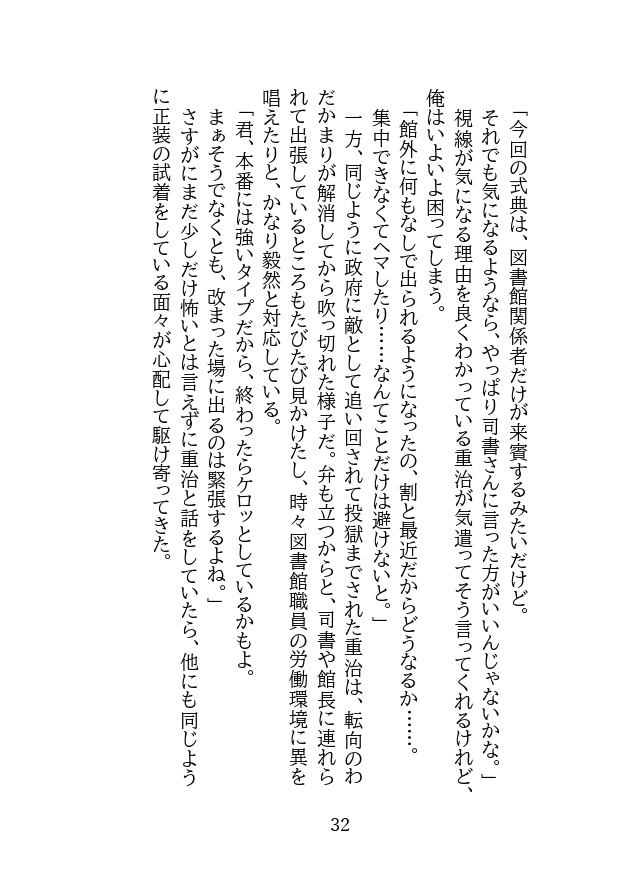 「今回の式典は、図書館関係者だけが来賓するみたいだけど。それでも気になるようなら、やっぱり司書さんに言った方がいいんじゃないかな。」
視線が気になる理由を良くわかっている重治が気遣ってそう言ってくれるけれど、俺はいよいよ困ってしまう。
「館外に何もなしで出られるようになったの、割と最近だからどうなるか……。集中できなくてヘマしたり……なんてことだけは避けないと。」
一方、同じように政府に敵として追い回されて投獄までされた重治は、転向のわだかまりが解消してから吹っ切れた様子だ。弁も立つからと、司書や館長に連れられて出張しているところもたびたび見かけたし、時々図書館職員の労働環境に異を唱えたりと、かなり毅然と対応している。
「君、本番には強いタイプだから、終わったらケロッとしているかもよ。まぁそうでなくとも、改まった場に出るのは緊張するよね。」
さすがにまだ少しだけ怖いとは言えずに重治と話をしていたら、他にも同じように正装の試着をしている面々が心配して駆け寄ってきた。

32